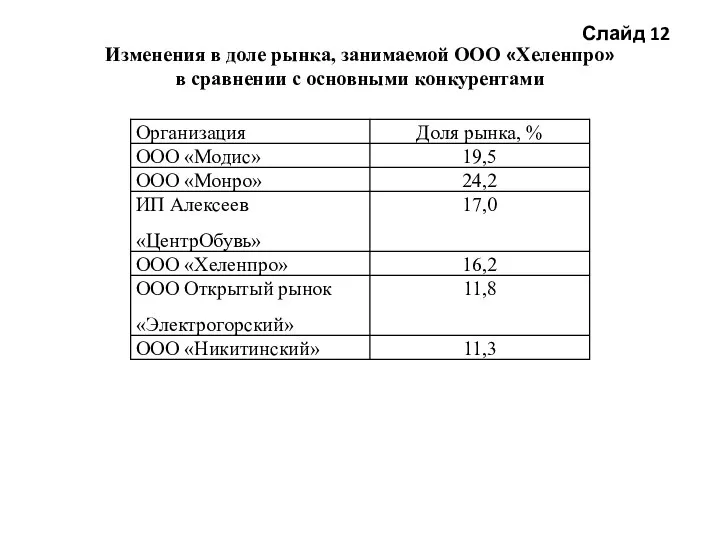 Слайд 12

Изменения в доле рынка, занимаемой ООО «Хеленпро» в сравнении с основными конкурентами

| Организация | Доля рынка, % |
|---|---|
| ООО «Модис» | 19,5 |
| ООО «Монро» | 24,2 |
| ИП Алексеев «ЦентрОбувь» | 17,0 |
| ООО «Хеленпро» | 16,2 |
| ООО Открытый рынок «Электрогорский» | 11,8 |
| ООО «Никитинский» | 11,3 |